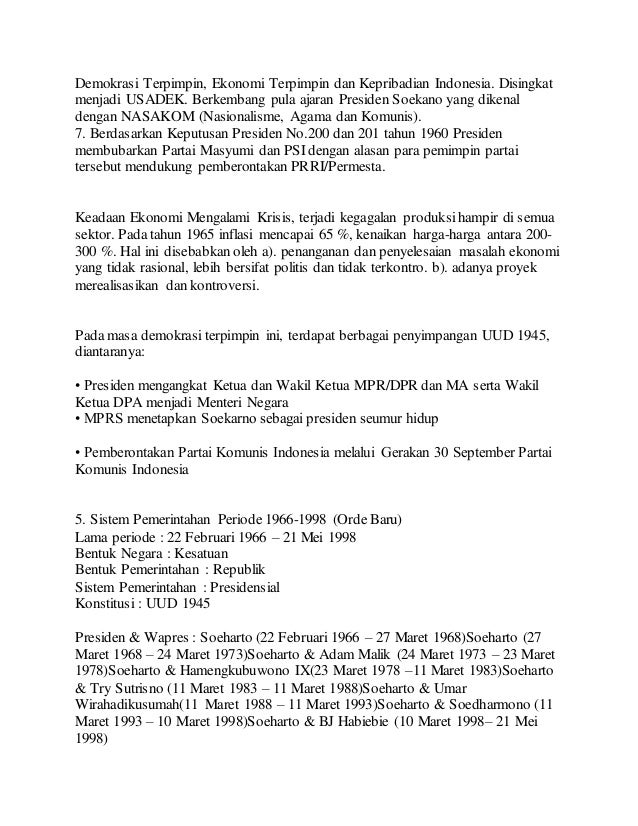 Demokrasi Terpimpin, Ekonomi Terpimpin dan Kepribadian Indonesia. Disingkat menjadi USADEK. Berkembang pula ajaran Presiden Soekano yang dikenal dengan NASAKOM (Nasionalisme, Agama dan Komunis).
7. Berdasarkan Keputusan Presiden No.200 dan 201 tahun 1960 Presiden membubarkan Partai Masyumi dan PSI dengan alasan para pemimpin partai tersebut mendukung pemberontakan PRRI/Permesta.

Keadaan Ekonomi Mengalami Krisis, terjadi kegagalan produksi hampir di semua sektor. Pada tahun 1965 inflasi mencapai 65 %, kenaikan harga-harga antara 200-300 %. Hal ini disebabkan oleh a). penanganan dan penyelesaian masalah ekonomi yang tidak rasional, lebih bersifat politis dan tidak terkontro. b). adanya proyek merealisasikan dan kontroversi.

Pada masa demokrasi terpimpin ini, terdapat berbagai penyimpangan UUD 1945, diantaranya:

• Presiden mengangkat Ketua dan Wakil Ketua MPR/DPR dan MA serta Wakil Ketua DPA menjadi Menteri Negara
• MPRS menetapkan Soekarno sebagai presiden seumur hidup

• Pemberontakan Partai Komunis Indonesia melalui Gerakan 30 September Partai Komunis Indonesia

5. Sistem Pemerintahan Periode 1966-1998 (Orde Baru)
Lama periode : 22 Februari 1966 – 21 Mei 1998
Bentuk Negara : Kesatuan
Bentuk Pemerintahan : Republik
Sistem Pemerintahan : Presidensial
Konstitusi : UUD 1945

Presiden & Wapres : Soeharto (22 Februari 1966 – 27 Maret 1968)Soeharto (27 Maret 1968 – 24 Maret 1973)Soeharto & Adam Malik (24 Maret 1973 – 23 Maret 1978)Soeharto & Hamengkubuwono IX(23 Maret 1978 –11 Maret 1983)Soeharto & Try Sutrisno (11 Maret 1983 – 11 Maret 1988)Soeharto & Umar Wirahadikusumah(11 Maret 1988 – 11 Maret 1993)Soeharto & Soedharmono (11 Maret 1993 – 10 Maret 1998)Soeharto & BJ Habiebie (10 Maret 1998– 21 Mei 1998)